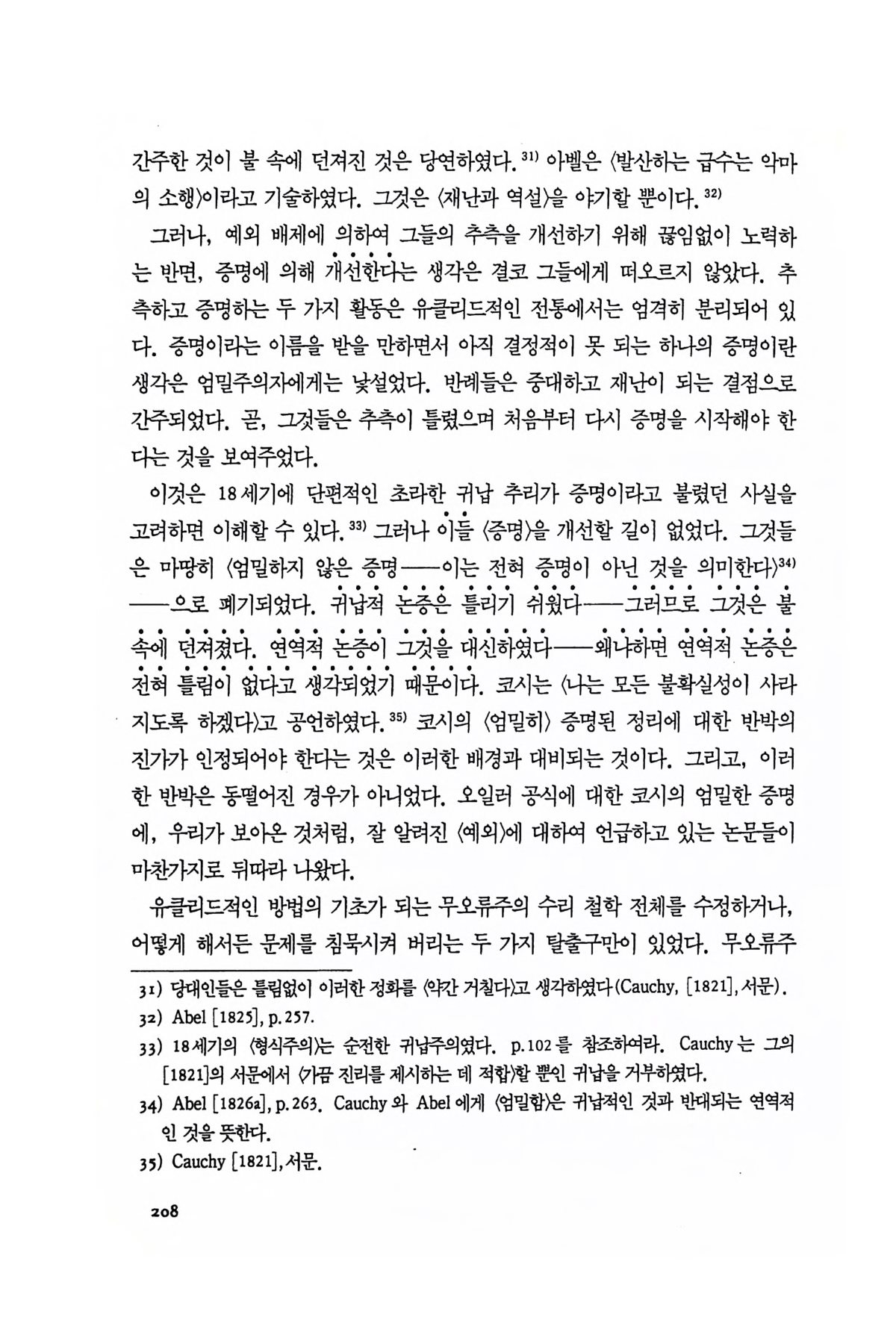 간주한 것이 불 속에 던져진 것은 당연하였다.$^{31)}$ 아벨은 〈발산하는 급수는 악마의 소행〉이라고 기술하였다. 그것은 〈재난과 역설〉을 야기할 뿐이다.$^{32)}$

그러나, 예외 배제에 의하여 그들의 추측을 개선하기 위해 끊임없이 노력하는 반면, 증명에 의해 개선한다는 생각은 결코 그들에게 떠오르지 않았다. 추측하고 증명하는 두 가지 활동은 유클리드적인 전통에서는 엄격히 분리되어 있다. 증명이라는 이름을 받을 만하면서 아직 결정적이 못 되는 하나의 증명이란 생각은 엄밀주의자에게는 낯설었다. 반례들은 중대하고 재난이 되는 결점으로 간주되었다. 곧, 그것들은 추측이 틀렸으며 처음부터 다시 증명을 시작해야 한다는 것을 보여주었다.

이것은 18세기에 단편적인 초라한 귀납 추리가 증명이라고 불렸던 사실을 고려하면 이해할 수 있다.$^{33)}$ 그러나 이들 〈증명〉을 개선할 길이 없었다. 그것들은 마땅히 〈엄밀하지 않은 증명——이는 전혀 증명이 아닌 것을 의미한다〉$^{34)}$——으로 폐기되었다. 귀납적 논증은 틀리기 쉬웠다——그러므로 그것은 불 속에 던져졌다. 연역적 논증이 그것을 대신하였다——왜냐하면 연역적 논증은 전혀 틀림이 없다고 생각되었기 때문이다. 코시는 〈나는 모든 불확실성이 사라지도록 하겠다〉고 공언하였다.$^{35)}$ 코시의 〈엄밀히〉 증명된 정리에 대한 반박의 진가가 인정되어야 한다는 것은 이러한 배경과 대비되는 것이다. 그리고, 이러한 반박은 동떨어진 경우가 아니었다. 오일러 공식에 대한 코시의 엄밀한 증명에, 우리가 보아온 것처럼, 잘 알려진 〈예외〉에 대하여 언급하고 있는 논문들이 마찬가지로 뒤따라 나왔다.

유클리드적인 방법의 기초가 되는 무오류주의 수리 철학 전체를 수정하거나, 어떻게 해서든 문제를 침묵시켜 버리는 두 가지 탈출구만이 있었다. 무오류주

31) 당대인들은 틀림없이 이러한 정화를 〈약간 거칠다〉고 생각하였다(Cauchy, [1821], 서문).
32) Abel [1825], p.257.
33) 18세기의 〈형식주의〉는 순전한 귀납주의였다. p.102를 참조하여라. Cauchy는 그의 [1821]의 서문에서 〈가끔 진리를 제시하는 데 적합〉할 뿐인 귀납을 거부하였다.
34) Abel [1826a], p.263. Cauchy와 Abel에게 〈엄밀함〉은 귀납적인 것과 반대되는 연역적인 것을 뜻한다.
35) Cauchy [1821], 서문.

208